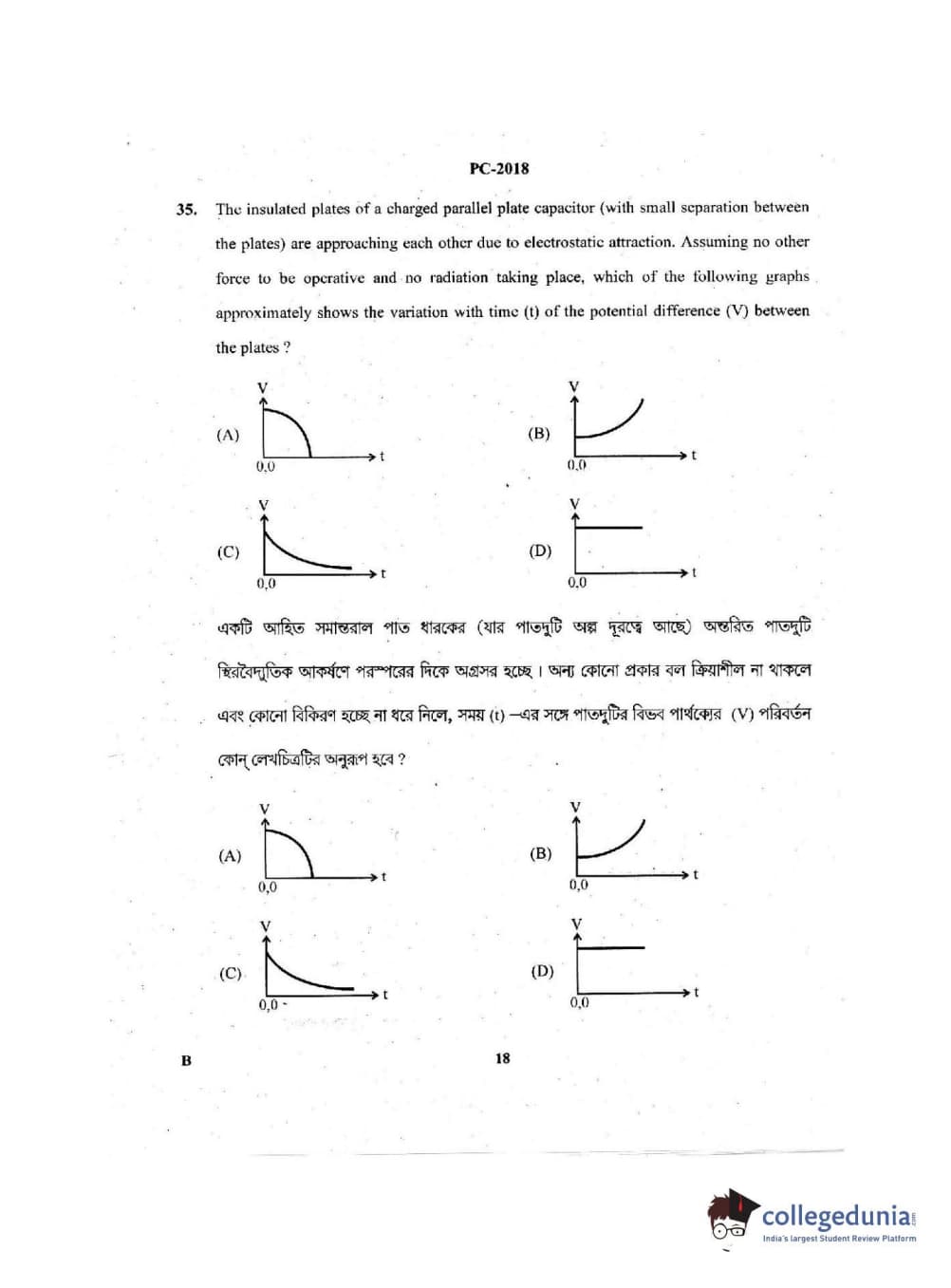 PC-2018

35. The insulated plates of a charged parallel plate capacitor (with small separation between the plates) are approaching each other due to electrostatic attraction. Assuming no other force to be operative and no radiation taking place, which of the following graphs approximately shows the variation with time (t) of the potential difference (V) between the plates ?

(A) V t 0,0

(B) V t 0,0

(C) V t 0,0

(D) V t 0,0

একটি আহিত সমান্তরাল পাত ধারকের (যার পাতদুটি অল্প দূরত্বে আছে) অন্তরিত পাতদুটি স্থিরবৈদ্যুতিক আকর্ষণে পরস্পরের দিকে অগ্রসর হচ্ছে। অন্য কোনো প্রকার বল ক্রিয়াশীল না থাকলে এবং কোনো বিকিরণ হচ্ছে না ধরে নিলে, সময় (t) –এর সঙ্গে পাতদুটির বিভব পার্থক্যের (V) পরিবর্তন কোন্ লেখচিত্রটির অনুরূপ হবে ?

(A) V t 0,0

(B) V t 0,0

(C) V t 0,0

(D) V t 0,0

B

18

collegedunia
India's largest Student Review Platform